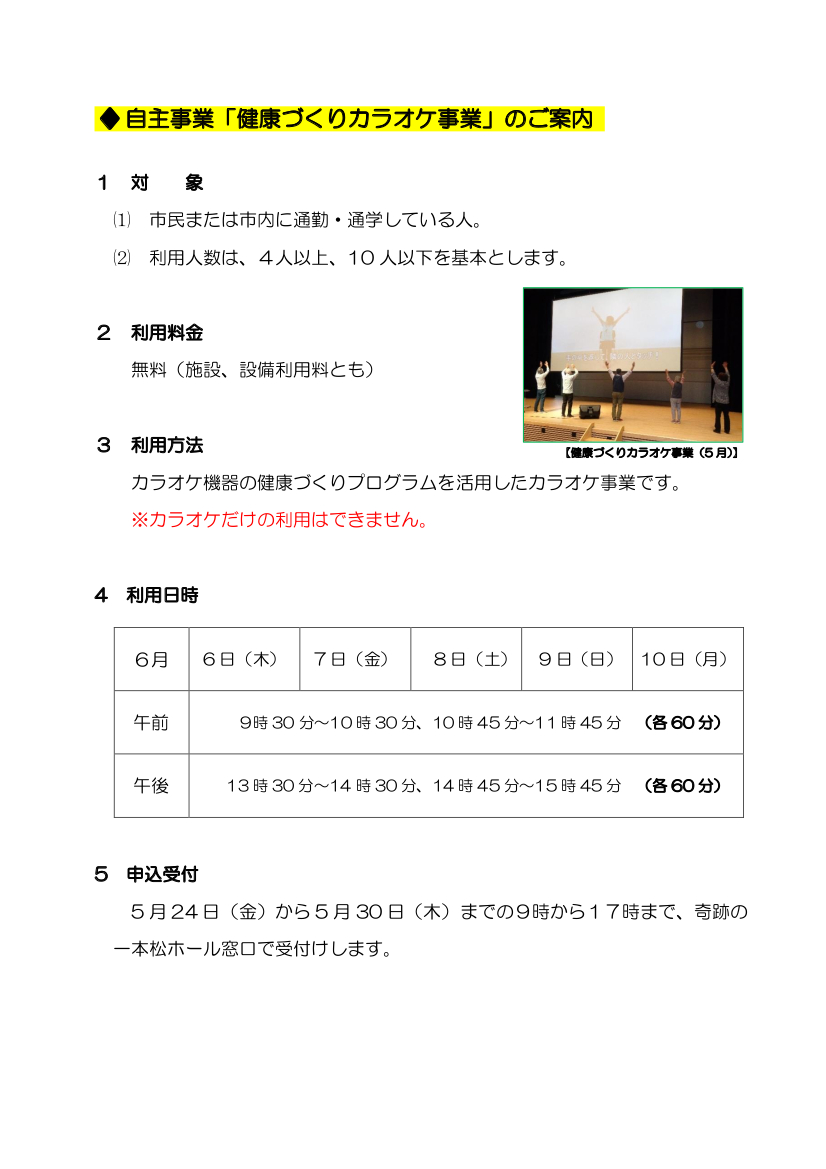 ◆ 自主事業「健康づくりカラオケ事業」のご案内

１　対　　象

⑴　市民または市内に通勤・通学している人。

⑵　利用人数は、４人以上、１０人以下を基本とします。

２　利用料金

無料（施設、設備利用料とも）

【健康づくりカラオケ事業（5月）】

３　利用方法

カラオケ機器の健康づくりプログラムを活用したカラオケ事業です。

※カラオケだけの利用はできません。

４　利用日時

| 6月 | 6日（木） | 7日（金） | 8日（土） | 9日（日） | 10日（月） |
|---|---|---|---|---|---|
| 午前 | 9時30分～10時30分、10時45分～11時45分　（各60分） | | | | |
| 午後 | 13時30分～14時30分、14時45分～15時45分　（各60分） | | | | |

５　申込受付

５月２４日（金）から５月３０日（木）までの９時から１７時まで、奇跡の一本松ホール窓口で受付けします。